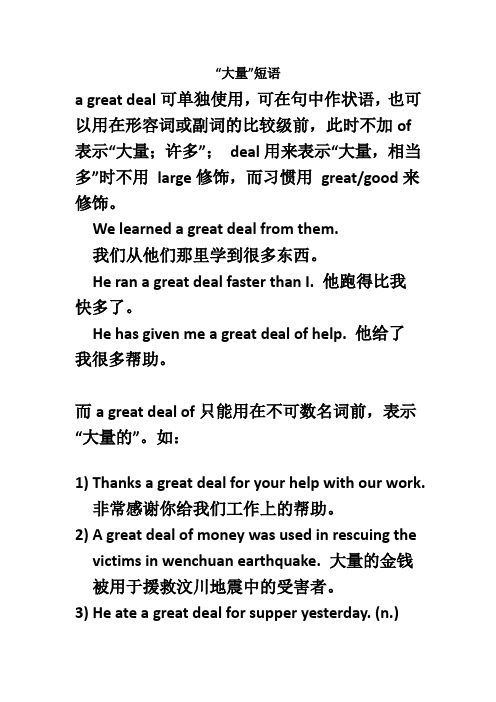 “大量”短语

a great deal 可单独使用，可在句中作状语，也可以用在形容词或副词的比较级前，此时不加 of 表示“大量；许多”； deal 用来表示“大量，相当多”时不用 large 修饰，而习惯用 great/good 来修饰。

We learned a great deal from them.
我们从他们那里学到很多东西。

He ran a great deal faster than I. 他跑得比我快多了。

He has given me a great deal of help. 他给了我很多帮助。

而 a great deal of 只能用在不可数名词前，表示“大量的”。如：

1) Thanks a great deal for your help with our work. 非常感谢你给我们工作上的帮助。
2) A great deal of money was used in rescuing the victims in wenchuan earthquake. 大量的金钱被用于援救汶川地震中的受害者。
3) He ate a great deal for supper yesterday. (n.)